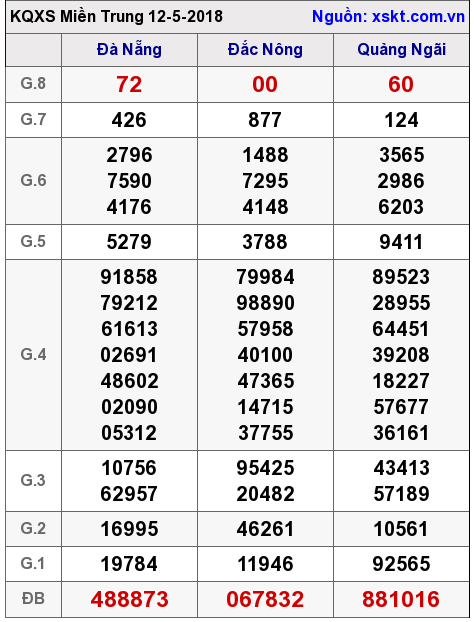 KQXS Miền Trung 12-5-2018 Nguồn: xskt.com.vn

|  | Đà Nẵng | Đắc Nông | Quảng Ngãi |
|---|---|---|---|
| G.8 | 72 | 00 | 60 |
| G.7 | 426 | 877 | 124 |
| G.6 | 2796 7590 4176 | 1488 7295 4148 | 3565 2986 6203 |
| G.5 | 5279 | 3788 | 9411 |
| G.4 | 91858 79212 61613 02691 48602 02090 05312 | 79984 98890 57958 40100 47365 14715 37755 | 89523 28955 64451 39208 18227 57677 36161 |
| G.3 | 10756 62957 | 95425 20482 | 43413 57189 |
| G.2 | 16995 | 46261 | 10561 |
| G.1 | 19784 | 11946 | 92565 |
| ĐB | 488873 | 067832 | 881016 |